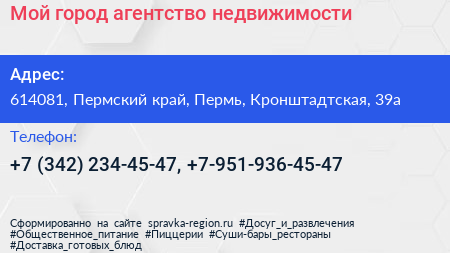 Мой город агентство недвижимости

Адрес:
614081, Пермский край, Пермь, Кронштадтская, 39а

Телефон:
+7 (342) 234-45-47, +7-951-936-45-47

Сформированно на сайте spravka-region.ru #Досуг_и_развлечения #Общественное_питание #Пиццерии #Суши-бары_рестораны #Доставка_готовых_блюд